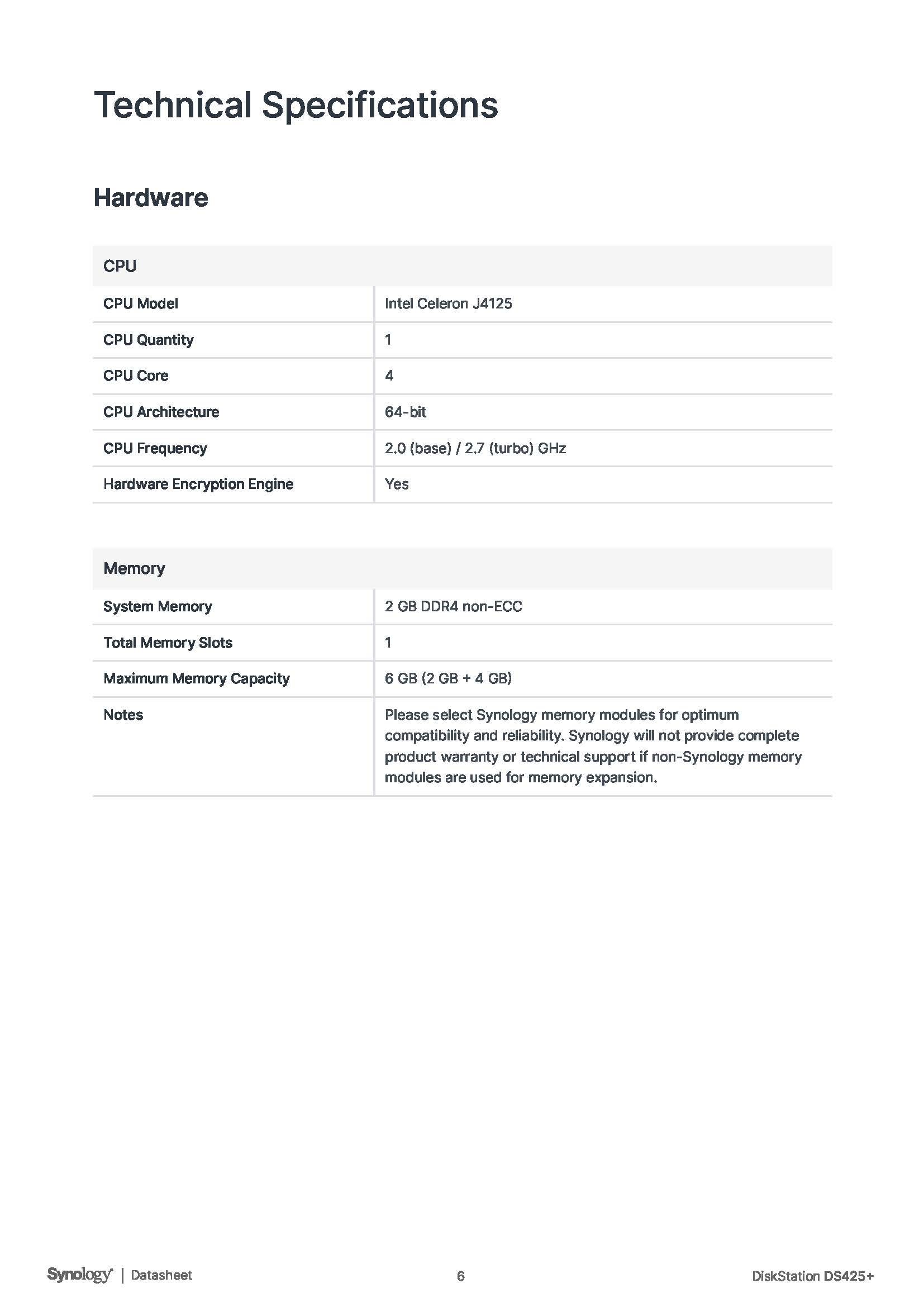 Technical Specifications

Hardware

| CPU | |
|---|---|
| CPU Model | Intel Celeron J4125 |
| CPU Quantity | 1 |
| CPU Core | 4 |
| CPU Architecture | 64-bit |
| CPU Frequency | 2.0 (base) / 2.7 (turbo) GHz |
| Hardware Encryption Engine | Yes |

| Memory | |
|---|---|
| System Memory | 2 GB DDR4 non-ECC |
| Total Memory Slots | 1 |
| Maximum Memory Capacity | 6 GB (2 GB + 4 GB) |
| Notes | Please select Synology memory modules for optimum compatibility and reliability. Synology will not provide complete product warranty or technical support if non-Synology memory modules are used for memory expansion. |

Synology | Datasheet 6 DiskStation DS425+